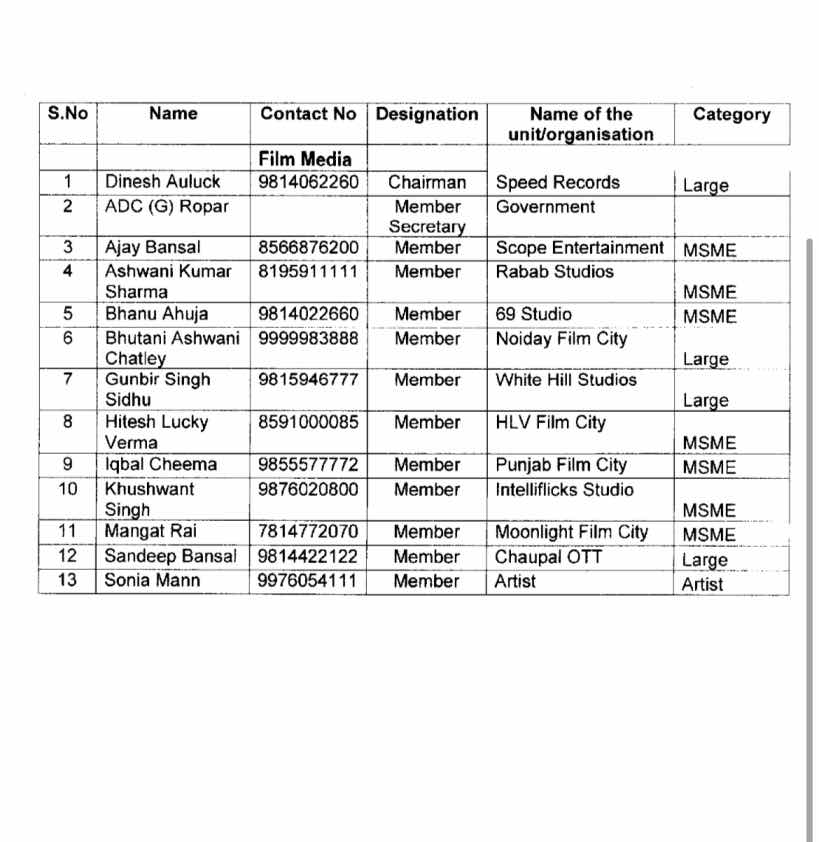 | S.No | Name | Contact No | Designation | Name of the unit/organisation | Category |
|---|---|---|---|---|---|
| | | Film Media | | | |
| 1 | Dinesh Auluck | 9814062260 | Chairman | Speed Records | Large |
| 2 | ADC (G) Ropar | | Member Secretary | Government | |
| 3 | Ajay Bansal | 8566876200 | Member | Scope Entertainment | MSME |
| 4 | Ashwani Kumar Sharma | 8195911111 | Member | Rabab Studios | MSME |
| 5 | Bhanu Ahuja | 9814022660 | Member | 69 Studio | MSME |
| 6 | Bhutani Ashwani Chatley | 9999983888 | Member | Noiday Film City | Large |
| 7 | Gunbir Singh Sidhu | 9815946777 | Member | White Hill Studios | Large |
| 8 | Hitesh Lucky Verma | 8591000085 | Member | HLV Film City | MSME |
| 9 | Iqbal Cheema | 9855577772 | Member | Punjab Film City | MSME |
| 10 | Khushwant Singh | 9876020800 | Member | Intelliflicks Studio | MSME |
| 11 | Mangat Rai | 7814772070 | Member | Moonlight Film City | MSME |
| 12 | Sandeep Bansal | 9814422122 | Member | Chaupal OTT | Large |
| 13 | Sonia Mann | 9976054111 | Member | Artist | Artist |